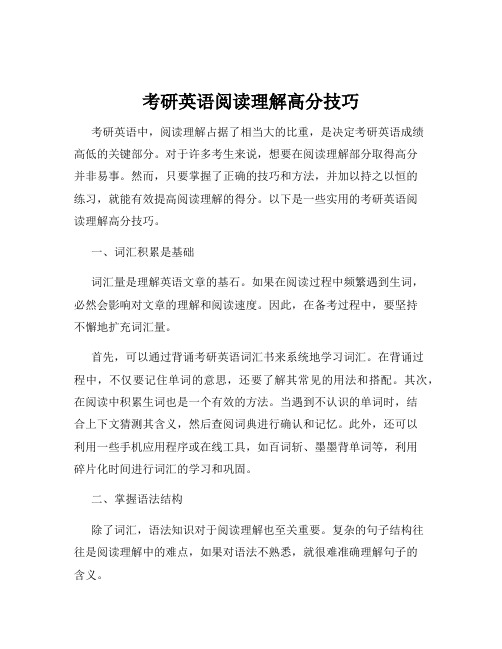 考研英语阅读理解高分技巧

考研英语中，阅读理解占据了相当大的比重，是决定考研英语成绩高低的关键部分。对于许多考生来说，想要在阅读理解部分取得高分并非易事。然而，只要掌握了正确的技巧和方法，并加以持之以恒的练习，就能有效提高阅读理解的得分。以下是一些实用的考研英语阅读理解高分技巧。

一、词汇积累是基础

词汇量是理解英语文章的基石。如果在阅读过程中频繁遇到生词，必然会影响对文章的理解和阅读速度。因此，在备考过程中，要坚持不懈地扩充词汇量。

首先，可以通过背诵考研英语词汇书来系统地学习词汇。在背诵过程中，不仅要记住单词的意思，还要了解其常见的用法和搭配。其次，在阅读中积累生词也是一个有效的方法。当遇到不认识的单词时，结合上下文猜测其含义，然后查阅词典进行确认和记忆。此外，还可以利用一些手机应用程序或在线工具，如百词斩、墨墨背单词等，利用碎片化时间进行词汇的学习和巩固。

二、掌握语法结构

除了词汇，语法知识对于阅读理解也至关重要。复杂的句子结构往往是阅读理解中的难点，如果对语法不熟悉，就很难准确理解句子的含义。